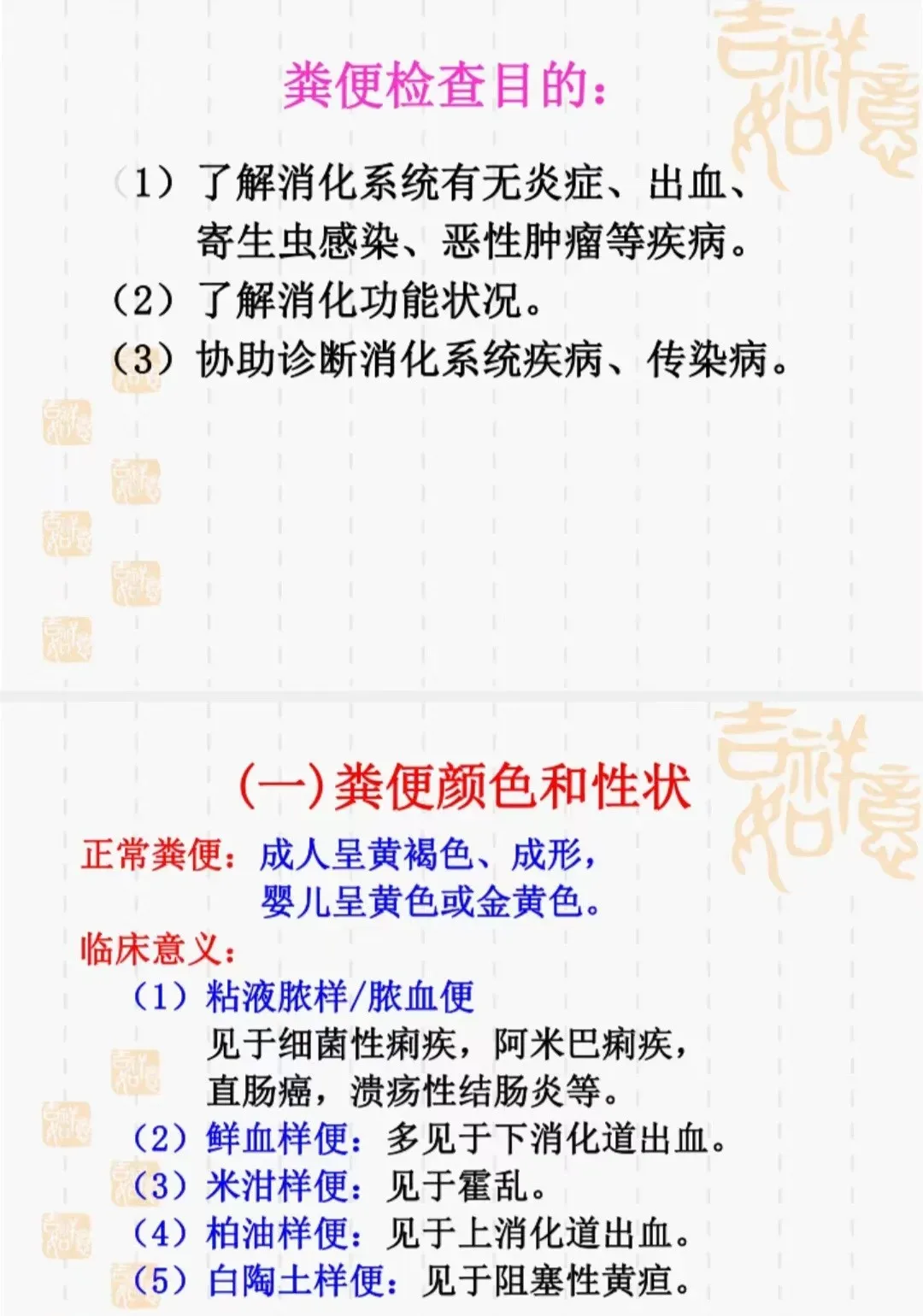 粪便检查目的:

（1）了解消化系统有无炎症、出血、寄生虫感染、恶性肿瘤等疾病。
（2）了解消化功能状况。
（3）协助诊断消化系统疾病、传染病。

(一)粪便颜色和性状

正常粪便：成人呈黄褐色、成形，
婴儿呈黄色或金黄色。

临床意义：
（1）粘液脓样/脓血便
见于细菌性痢疾，阿米巴痢疾，直肠癌，溃疡性结肠炎等。
（2）鲜血样便：多见于下消化道出血。
（3）米泔样便：见于霍乱。
（4）柏油样便：见于上消化道出血。
（5）白陶土样便：见于阻塞性黄疸。

吉祥如意